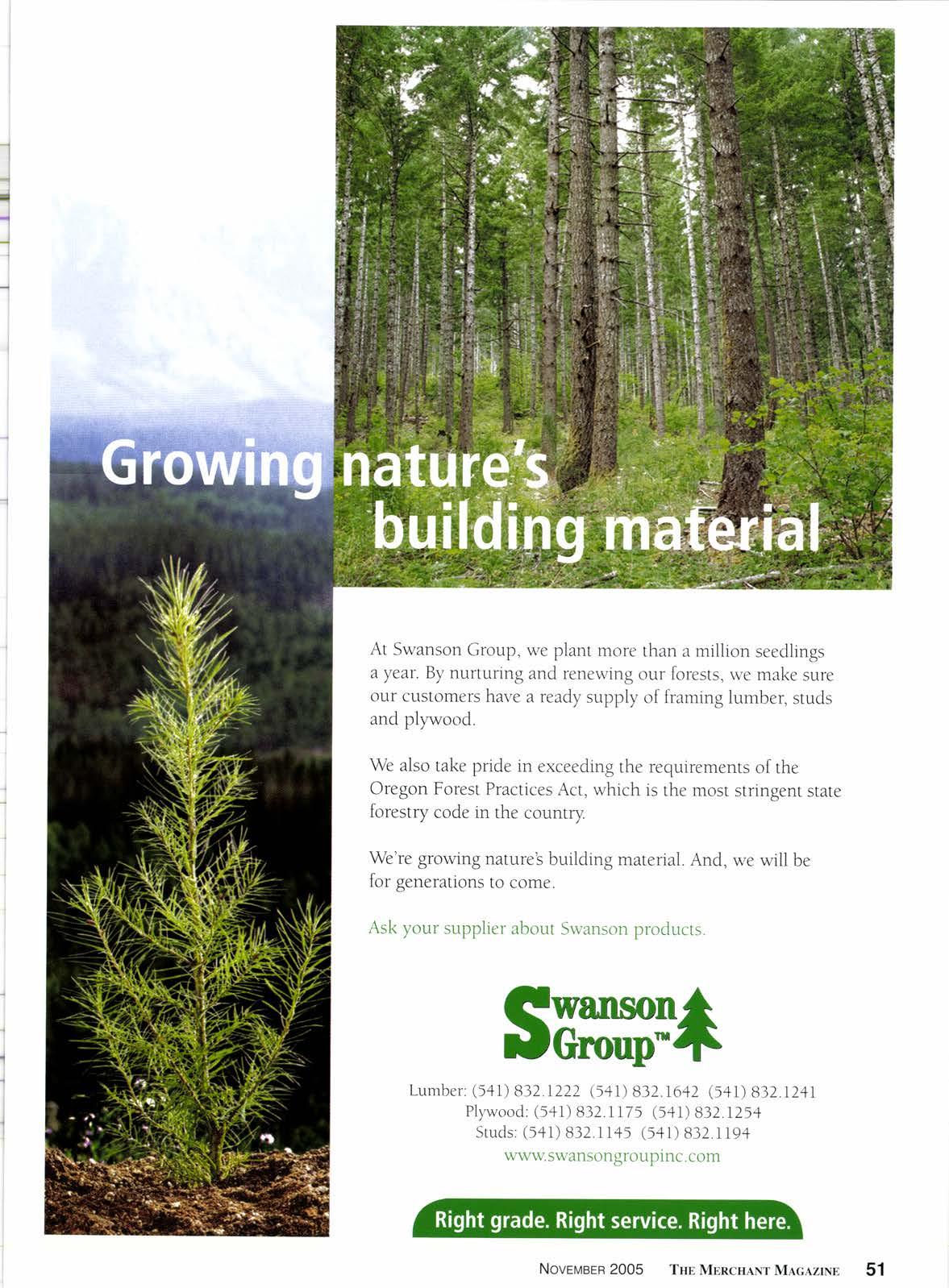 Growing nature's building material

At Swanson Group, we plant more than a million seedlings a year. By nurturing and renewing our forests, we make sure our customers have a ready supply of framing lumber, studs and plywood.

We also take pride in exceeding the requirements of the Oregon Forest Practices Act, which is the most stringent state forestry code in the country.

We're growing nature's building material. And, we will be for generations to come.

Ask your supplier about Swanson products.

Swanson Group™

Lumber: (541) 832.1222 (541) 832.1642 (541) 832.1241
Plywood: (541) 832.1175 (541) 832.1254
Studs: (541) 832.1145 (541) 832.1194
www.swansongroupinc.com

Right grade. Right service. Right here.

NOVEMBER 2005 THE MERCHANT MAGAZINE 51